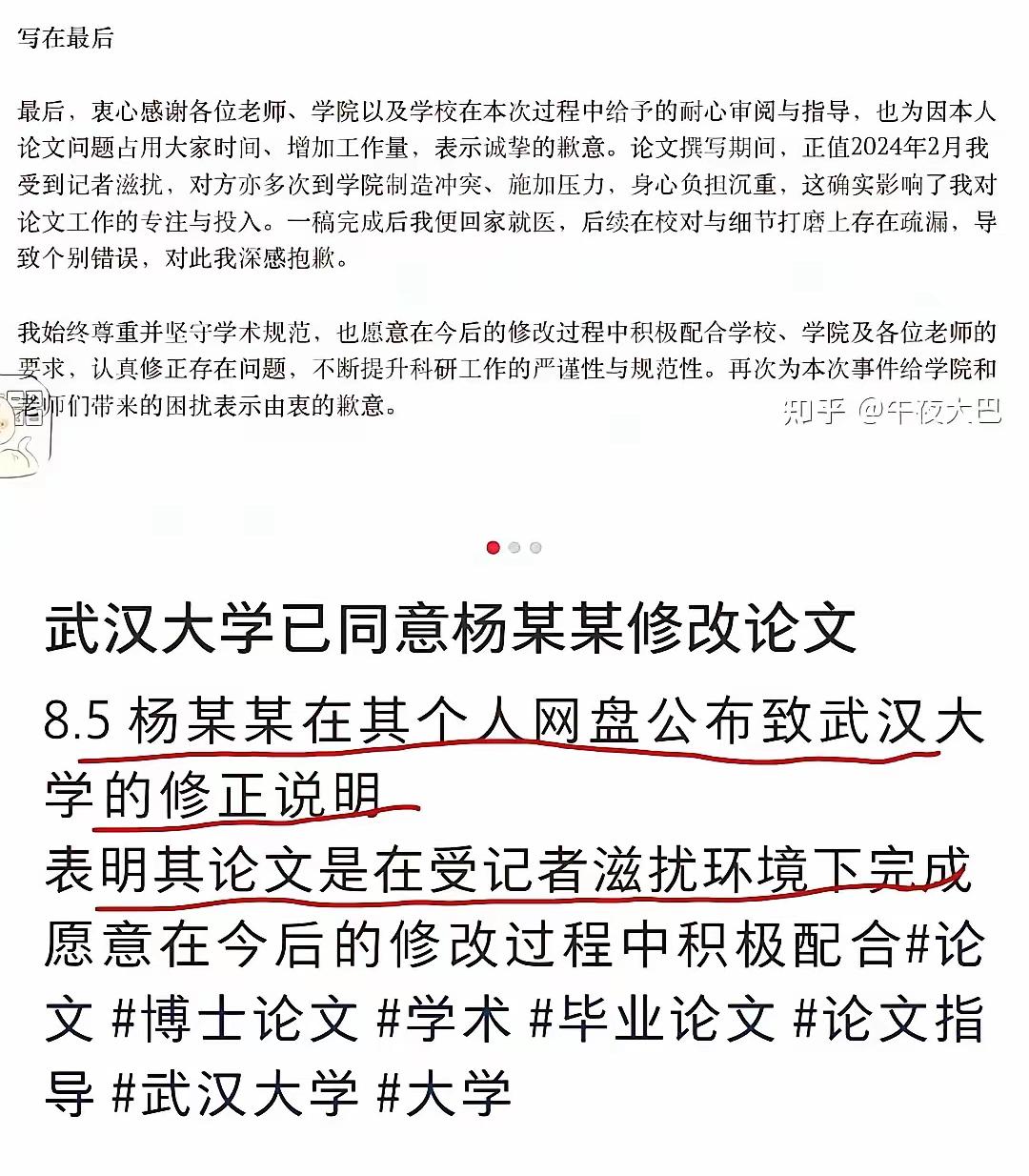 写在最后

最后，衷心感谢各位老师、学院以及学校在本次过程中给予的耐心审阅与指导，也为因本人论文问题占用大家时间、增加工作量，表示诚挚的歉意。论文撰写期间，正值2024年2月我受到记者滋扰，对方亦多次到学院制造冲突、施加压力，身心负担沉重，这确实影响了我对论文工作的专注与投入。一稿完成后我便回家就医，后续在校对与细节打磨上存在疏漏，导致个别错误，对此我深感抱歉。

我始终尊重并坚守学术规范，也愿意在今后的修改过程中积极配合学校、学院及各位老师的要求，认真修正存在问题，不断提升科研工作的严谨性与规范性。再次为本次事件给学院和老师们带来的困扰表示由衷的歉意。

知乎 @午夜大巴

武汉大学已同意杨某某修改论文

8.5 杨某某在其个人网盘公布致武汉大学的修正说明
表明其论文是在受记者滋扰环境下完成
愿意在今后的修改过程中积极配合#论文 #博士论文 #学术 #毕业论文 #论文指导 #武汉大学 #大学